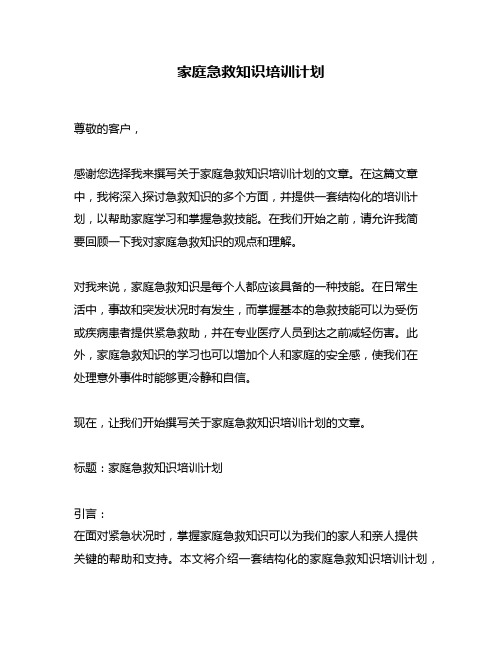 家庭急救知识培训计划

尊敬的客户，

感谢您选择我来撰写关于家庭急救知识培训计划的文章。在这篇文章中，我将深入探讨急救知识的多个方面，并提供一套结构化的培训计划，以帮助家庭学习和掌握急救技能。在我们开始之前，请允许我简要回顾一下我对家庭急救知识的观点和理解。

对我来说，家庭急救知识是每个人都应该具备的一种技能。在日常生活中，事故和突发状况时有发生，而掌握基本的急救技能可以为受伤或疾病患者提供紧急救助，并在专业医疗人员到达之前减轻伤害。此外，家庭急救知识的学习也可以增加个人和家庭的安全感，使我们在处理意外事件时能够更冷静和自信。

现在，让我们开始撰写关于家庭急救知识培训计划的文章。

标题：家庭急救知识培训计划

引言：
在面对紧急状况时，掌握家庭急救知识可以为我们的家人和亲人提供关键的帮助和支持。本文将介绍一套结构化的家庭急救知识培训计划，